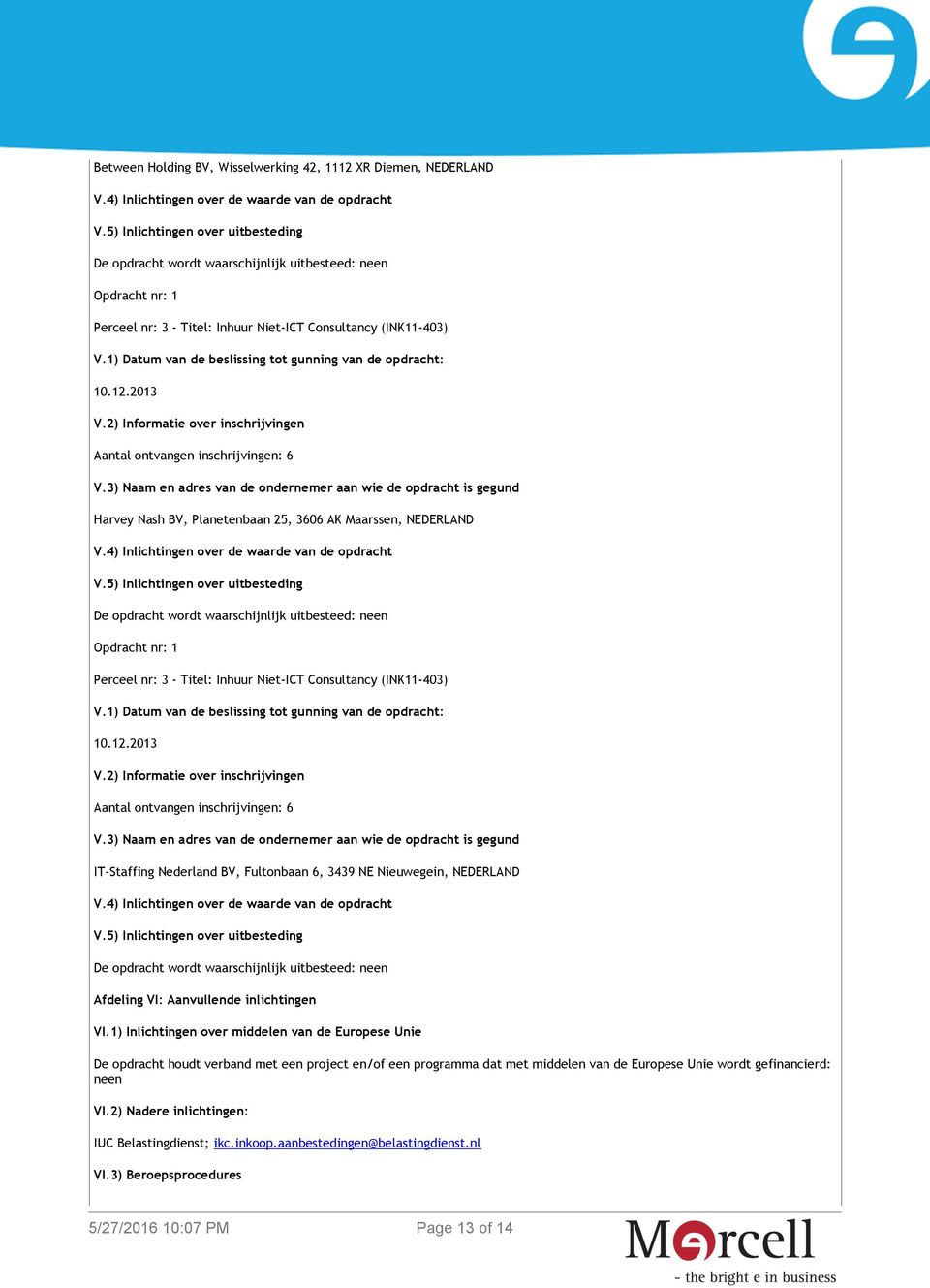 Between Holding BV, Wisselwerking 42, 1112 XR Diemen, NEDERLAND

V.4) Inlichtingen over de waarde van de opdracht

V.5) Inlichtingen over uitbesteding

De opdracht wordt waarschijnlijk uitbesteed: neen

Opdracht nr: 1

Perceel nr: 3 - Titel: Inhuur Niet-ICT Consultancy (INK11-403)

V.1) Datum van de beslissing tot gunning van de opdracht:

10.12.2013

V.2) Informatie over inschrijvingen

Aantal ontvangen inschrijvingen: 6

V.3) Naam en adres van de ondernemer aan wie de opdracht is gegund

Harvey Nash BV, Planetenbaan 25, 3606 AK Maarssen, NEDERLAND

V.4) Inlichtingen over de waarde van de opdracht

V.5) Inlichtingen over uitbesteding

De opdracht wordt waarschijnlijk uitbesteed: neen

Opdracht nr: 1

Perceel nr: 3 - Titel: Inhuur Niet-ICT Consultancy (INK11-403)

V.1) Datum van de beslissing tot gunning van de opdracht:

10.12.2013

V.2) Informatie over inschrijvingen

Aantal ontvangen inschrijvingen: 6

V.3) Naam en adres van de ondernemer aan wie de opdracht is gegund

IT-Staffing Nederland BV, Fultonbaan 6, 3439 NE Nieuwegein, NEDERLAND

V.4) Inlichtingen over de waarde van de opdracht

V.5) Inlichtingen over uitbesteding

De opdracht wordt waarschijnlijk uitbesteed: neen

Afdeling VI: Aanvullende inlichtingen

VI.1) Inlichtingen over middelen van de Europese Unie

De opdracht houdt verband met een project en/of een programma dat met middelen van de Europese Unie wordt gefinancierd: neen

VI.2) Nadere inlichtingen:

IUC Belastingdienst; ikc.inkoop.aanbestedingen@belastingdienst.nl

VI.3) Beroepsprocedures

5/27/2016 10:07 PM

Page 13 of 14

Mercell
- the bright e in business